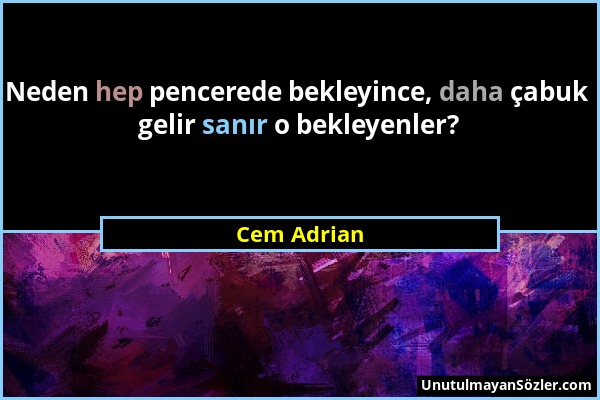 Neden hep pencerede bekleyince, daha çabuk gelir sanır o bekleyenler?

Cem Adrian

UnutulmayanSözler.com